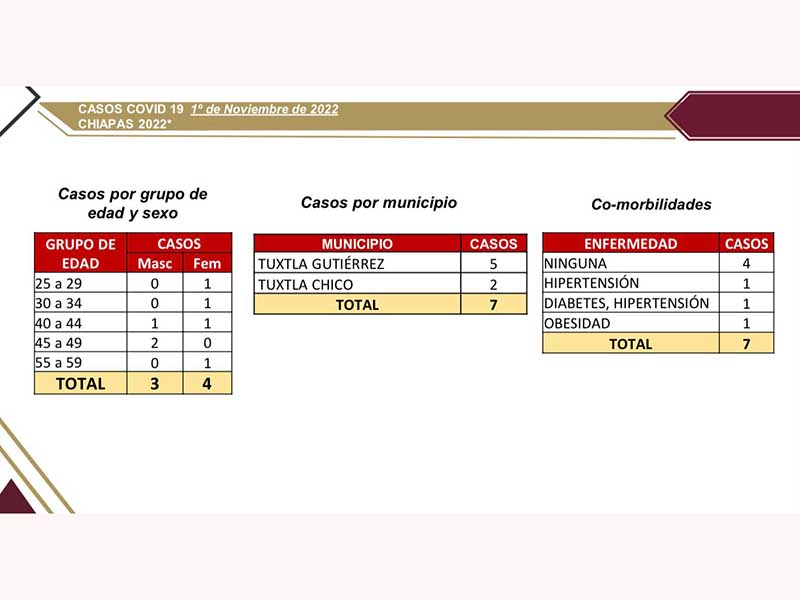 CASOS COVID 19 1º de Noviembre de 2022
CHIAPAS 2022*

Casos por grupo de edad y sexo

| GRUPO DE EDAD | CASOS Masc | CASOS Fem |
|---|---|---|
| 25 a 29 | 0 | 1 |
| 30 a 34 | 0 | 1 |
| 40 a 44 | 1 | 1 |
| 45 a 49 | 2 | 0 |
| 55 a 59 | 0 | 1 |
| TOTAL | 3 | 4 |

Casos por municipio

| MUNICIPIO | CASOS |
|---|---|
| TUXTLA GUTIÉRREZ | 5 |
| TUXTLA CHICO | 2 |
| TOTAL | 7 |

Co-morbilidades

| ENFERMEDAD | CASOS |
|---|---|
| NINGUNA | 4 |
| HIPERTENSIÓN | 1 |
| DIABETES, HIPERTENSIÓN | 1 |
| OBESIDAD | 1 |
| TOTAL | 7 |